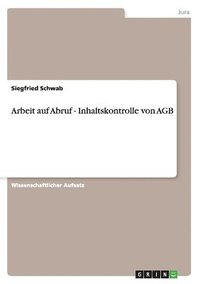 Jura

Siegfried Schwab

Arbeit auf Abruf - Inhaltskontrolle von AGB

Wissenschaftlicher Aufsatz

GRIN